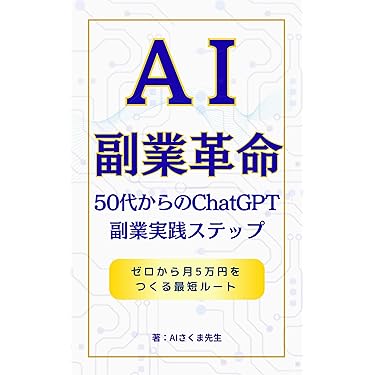 AI

副業革命

50代からのChatGPT
副業実践ステップ

ゼロから月5万円を
つくる最短ルート

著：AIさくま先生